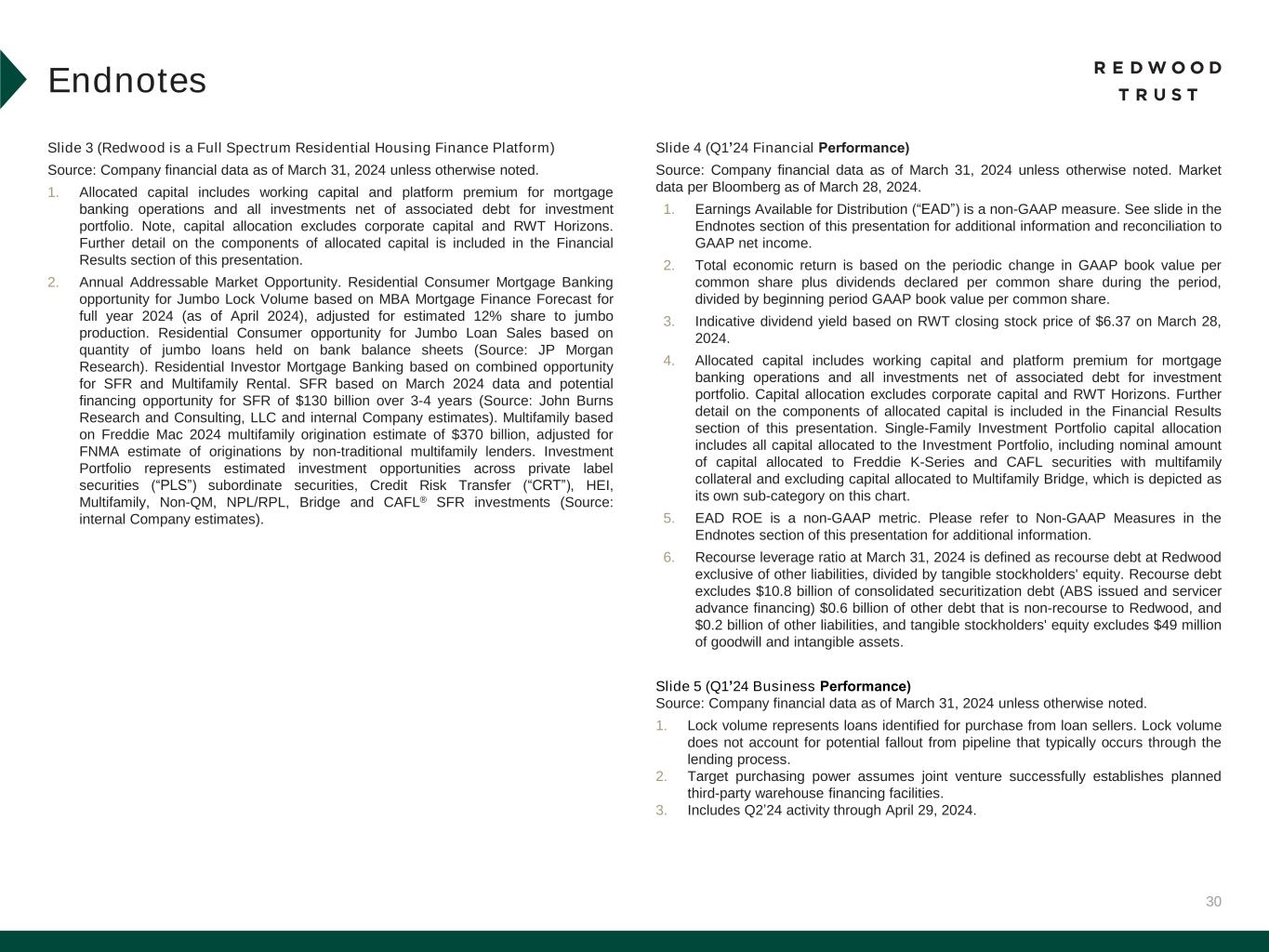 Endnotes

REDWOOD TRUST

Slide 3 (Redwood is a Full Spectrum Residential Housing Finance Platform)

Source: Company financial data as of March 31, 2024 unless otherwise noted.

1. Allocated capital includes working capital and platform premium for mortgage banking operations and all investments net of associated debt for investment portfolio. Note, capital allocation excludes corporate capital and RWT Horizons. Further detail on the components of allocated capital is included in the Financial Results section of this presentation.

2. Annual Addressable Market Opportunity. Residential Consumer Mortgage Banking opportunity for Jumbo Lock Volume based on MBA Mortgage Finance Forecast for full year 2024 (as of April 2024), adjusted for estimated 12% share to jumbo production. Residential Consumer opportunity for Jumbo Loan Sales based on quantity of jumbo loans held on bank balance sheets (Source: JP Morgan Research). Residential Investor Mortgage Banking based on combined opportunity for SFR and Multifamily Rental. SFR based on March 2024 data and potential financing opportunity for SFR of $130 billion over 3-4 years (Source: John Burns Research and Consulting, LLC and internal Company estimates). Multifamily based on Freddie Mac 2024 multifamily origination estimate of $370 billion, adjusted for FNMA estimate of originations by non-traditional multifamily lenders. Investment Portfolio represents estimated investment opportunities across private label securities (“PLS”) subordinate securities, Credit Risk Transfer (“CRT”), HEI, Multifamily, Non-QM, NPL/RPL, Bridge and CAFL® SFR investments (Source: internal Company estimates).

Slide 4 (Q1’24 Financial Performance)

Source: Company financial data as of March 31, 2024 unless otherwise noted. Market data per Bloomberg as of March 28, 2024.

1. Earnings Available for Distribution (“EAD”) is a non-GAAP measure. See slide in the Endnotes section of this presentation for additional information and reconciliation to GAAP net income.

2. Total economic return is based on the periodic change in GAAP book value per common share plus dividends declared per common share during the period, divided by beginning period GAAP book value per common share.

3. Indicative dividend yield based on RWT closing stock price of $6.37 on March 28, 2024.

4. Allocated capital includes working capital and platform premium for mortgage banking operations and all investments net of associated debt for investment portfolio. Capital allocation excludes corporate capital and RWT Horizons. Further detail on the components of allocated capital is included in the Financial Results section of this presentation. Single-Family Investment Portfolio capital allocation includes all capital allocated to the Investment Portfolio, including nominal amount of capital allocated to Freddie K-Series and CAFL securities with multifamily collateral and excluding capital allocated to Multifamily Bridge, which is depicted as its own sub-category on this chart.

5. EAD ROE is a non-GAAP metric. Please refer to Non-GAAP Measures in the Endnotes section of this presentation for additional information.

6. Recourse leverage ratio at March 31, 2024 is defined as recourse debt at Redwood exclusive of other liabilities, divided by tangible stockholders' equity. Recourse debt excludes $10.8 billion of consolidated securitization debt (ABS issued and servicer advance financing) $0.6 billion of other debt that is non-recourse to Redwood, and $0.2 billion of other liabilities, and tangible stockholders' equity excludes $49 million of goodwill and intangible assets.

Slide 5 (Q1’24 Business Performance)
Source: Company financial data as of March 31, 2024 unless otherwise noted.

1. Lock volume represents loans identified for purchase from loan sellers. Lock volume does not account for potential fallout from pipeline that typically occurs through the lending process.
2. Target purchasing power assumes joint venture successfully establishes planned third-party warehouse financing facilities.
3. Includes Q2’24 activity through April 29, 2024.

30